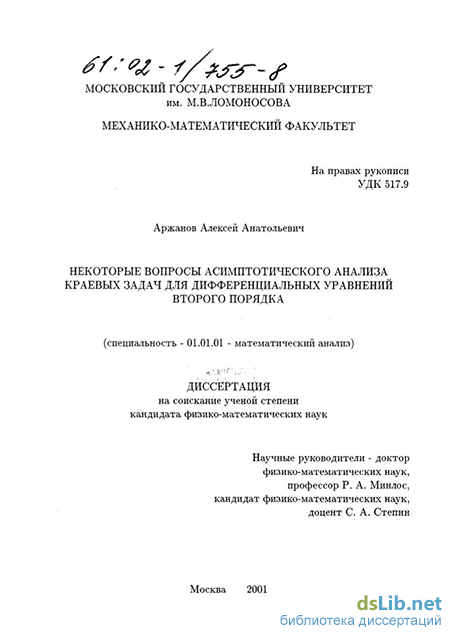 61:02-1/755-8

МОСКОВСКИЙ ГОСУДАРСТВЕННЫЙ УНИВЕРСИТЕТ им. М.В.ЛОМОНОСОВА

МЕХАНИКО-МАТЕМАТИЧЕСКИЙ ФАКУЛЬТЕТ

На правах рукописи
УДК 517.9

Аржанов Алексей Анатольевич

НЕКОТОРЫЕ ВОПРОСЫ АСИМПТОТИЧЕСКОГО АНАЛИЗА КРАЕВЫХ ЗАДАЧ ДЛЯ ДИФФЕРЕНЦИАЛЬНЫХ УРАВНЕНИЙ ВТОРОГО ПОРЯДКА

(специальность - 01.01.01 - математический анализ)

ДИССЕРТАЦИЯ
на соискание ученой степени
кандидата физико-математических наук

Научные руководители - доктор
физико-математических наук,
профессор Р. А. Минлос,
кандидат физико-математических наук,
доцент С. А. Степин

Москва 2001

dsLib.net
библиотека диссертаций